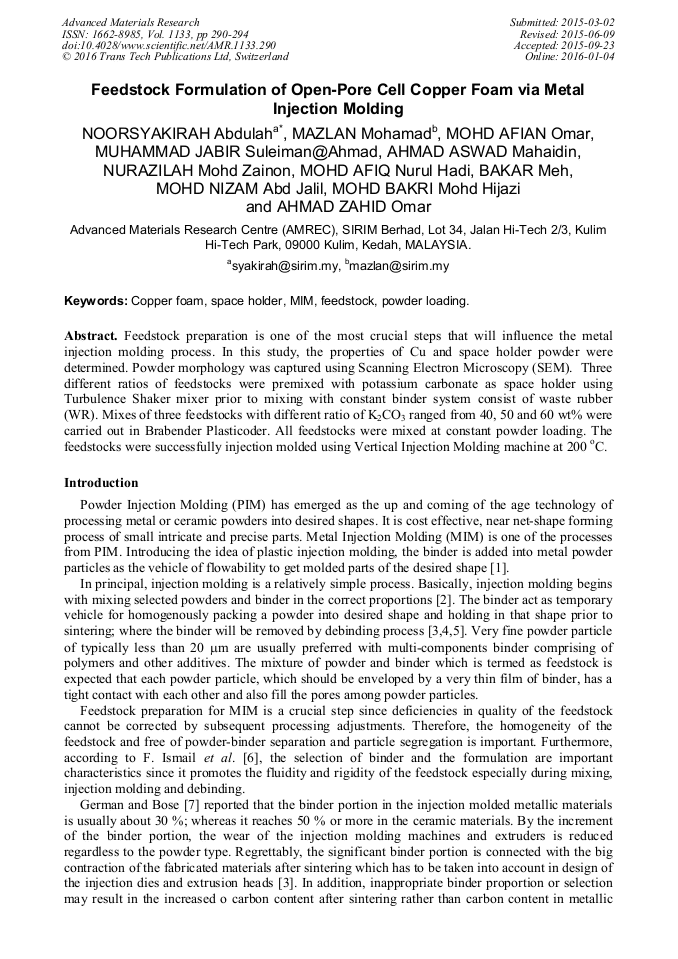 Advanced Materials Research
ISSN: 1662-8985, Vol. 1133, pp 290-294
doi:10.4028/www.scientific.net/AMR.1133.290
© 2016 Trans Tech Publications Ltd, Switzerland

Submitted: 2015-03-02
Revised: 2015-06-09
Accepted: 2015-09-23
Online: 2016-01-04

Feedstock Formulation of Open-Pore Cell Copper Foam via Metal Injection Molding

NOORSYAKIRAH Abdulah$^{a*}$, MAZLAN Mohamad$^{b}$, MOHD AFIAN Omar, MUHAMMAD JABIR Suleiman@Ahmad, AHMAD ASWAD Mahaidin, NURAZILAH Mohd Zainon, MOHD AFIQ Nurul Hadi, BAKAR Meh, MOHD NIZAM Abd Jalil, MOHD BAKRI Mohd Hijazi and AHMAD ZAHID Omar

Advanced Materials Research Centre (AMREC), SIRIM Berhad, Lot 34, Jalan Hi-Tech 2/3, Kulim Hi-Tech Park, 09000 Kulim, Kedah, MALAYSIA.

$^{a}$syakirah@sirim.my, $^{b}$mazlan@sirim.my

Keywords: Copper foam, space holder, MIM, feedstock, powder loading.

Abstract. Feedstock preparation is one of the most crucial steps that will influence the metal injection molding process. In this study, the properties of Cu and space holder powder were determined. Powder morphology was captured using Scanning Electron Microscopy (SEM). Three different ratios of feedstocks were premixed with potassium carbonate as space holder using Turbulence Shaker mixer prior to mixing with constant binder system consist of waste rubber (WR). Mixes of three feedstocks with different ratio of $K_2CO_3$ ranged from 40, 50 and 60 wt% were carried out in Brabender Plasticoder. All feedstocks were mixed at constant powder loading. The feedstocks were successfully injection molded using Vertical Injection Molding machine at 200 $^{o}$C.

Introduction

Powder Injection Molding (PIM) has emerged as the up and coming of the age technology of processing metal or ceramic powders into desired shapes. It is cost effective, near net-shape forming process of small intricate and precise parts. Metal Injection Molding (MIM) is one of the processes from PIM. Introducing the idea of plastic injection molding, the binder is added into metal powder particles as the vehicle of flowability to get molded parts of the desired shape [1].

In principal, injection molding is a relatively simple process. Basically, injection molding begins with mixing selected powders and binder in the correct proportions [2]. The binder act as temporary vehicle for homogenously packing a powder into desired shape and holding in that shape prior to sintering; where the binder will be removed by debinding process [3,4,5]. Very fine powder particle of typically less than 20 μm are usually preferred with multi-components binder comprising of polymers and other additives. The mixture of powder and binder which is termed as feedstock is expected that each powder particle, which should be enveloped by a very thin film of binder, has a tight contact with each other and also fill the pores among powder particles.

Feedstock preparation for MIM is a crucial step since deficiencies in quality of the feedstock cannot be corrected by subsequent processing adjustments. Therefore, the homogeneity of the feedstock and free of powder-binder separation and particle segregation is important. Furthermore, according to F. Ismail et al. [6], the selection of binder and the formulation are important characteristics since it promotes the fluidity and rigidity of the feedstock especially during mixing, injection molding and debinding.

German and Bose [7] reported that the binder portion in the injection molded metallic materials is usually about 30 %; whereas it reaches 50 % or more in the ceramic materials. By the increment of the binder portion, the wear of the injection molding machines and extruders is reduced regardless to the powder type. Regrettably, the significant binder portion is connected with the big contraction of the fabricated materials after sintering which has to be taken into account in design of the injection dies and extrusion heads [3]. In addition, inappropriate binder proportion or selection may result in the increased o carbon content after sintering rather than carbon content in metallic